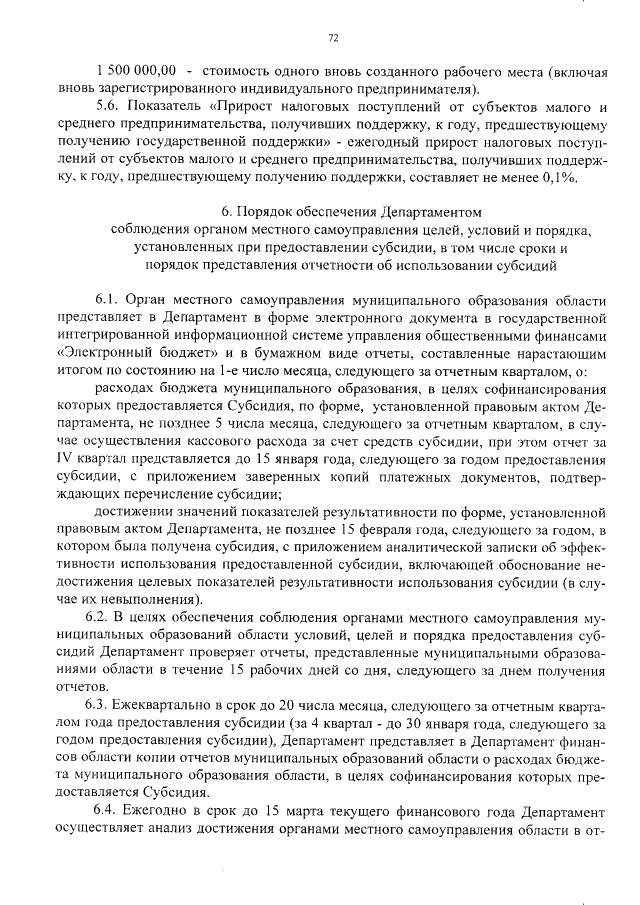 72

1 500 000,00 - стоимость одного вновь созданного рабочего места (включая вновь зарегистрированного индивидуального предпринимателя).

5.6. Показатель «Прирост налоговых поступлений от субъектов малого и среднего предпринимательства, получивших поддержку, к году, предшествующему получению государственной поддержки» - ежегодный прирост налоговых поступлений от субъектов малого и среднего предпринимательства, получивших поддержку, к году, предшествующему получению поддержки, составляет не менее 0,1%.

6. Порядок обеспечения Департаментом соблюдения органом местного самоуправления целей, условий и порядка, установленных при предоставлении субсидии, в том числе сроки и порядок представления отчетности об использовании субсидий

6.1. Орган местного самоуправления муниципального образования области представляет в Департамент в форме электронного документа в государственной интегрированной информационной системе управления общественными финансами «Электронный бюджет» и в бумажном виде отчеты, составленные нарастающим итогом по состоянию на 1-е число месяца, следующего за отчетным кварталом, о:

расходах бюджета муниципального образования, в целях софинансирования которых предоставляется Субсидия, по форме, установленной правовым актом Департамента, не позднее 5 числа месяца, следующего за отчетным кварталом, в случае осуществления кассового расхода за счет средств субсидии, при этом отчет за IV квартал представляется до 15 января года, следующего за годом предоставления субсидии, с приложением заверенных копий платежных документов, подтверждающих перечисление субсидии;

достижении значений показателей результативности по форме, установленной правовым актом Департамента, не позднее 15 февраля года, следующего за годом, в котором была получена субсидия, с приложением аналитической записки об эффективности использования предоставленной субсидии, включающей обоснование недостижения целевых показателей результативности использования субсидии (в случае их невыполнения).

6.2. В целях обеспечения соблюдения органами местного самоуправления муниципальных образований области условий, целей и порядка предоставления субсидий Департамент проверяет отчеты, представленные муниципальными образованиями области в течение 15 рабочих дней со дня, следующего за днем получения отчетов.

6.3. Ежеквартально в срок до 20 числа месяца, следующего за отчетным кварталом года предоставления субсидии (за 4 квартал - до 30 января года, следующего за годом предоставления субсидии), Департамент представляет в Департамент финансов области копии отчетов муниципальных образований области о расходах бюджета муниципального образования области, в целях софинансирования которых предоставляется Субсидия.

6.4. Ежегодно в срок до 15 марта текущего финансового года Департамент осуществляет анализ достижения органами местного самоуправления области в от-